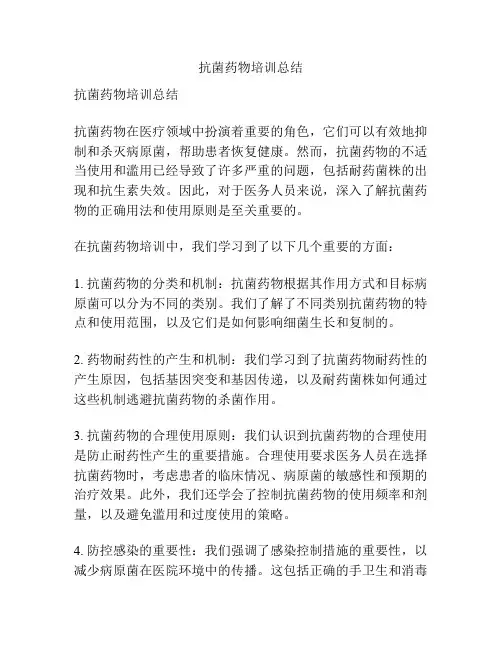 抗菌药物培训总结

抗菌药物培训总结

抗菌药物在医疗领域中扮演着重要的角色，它们可以有效地抑制和杀灭病原菌，帮助患者恢复健康。然而，抗菌药物的不适当使用和滥用已经导致了许多严重的问题，包括耐药菌株的出现和抗生素失效。因此，对于医务人员来说，深入了解抗菌药物的正确用法和使用原则是至关重要的。

在抗菌药物培训中，我们学习到了以下几个重要的方面：

1. 抗菌药物的分类和机制：抗菌药物根据其作用方式和目标病原菌可以分为不同的类别。我们了解了不同类别抗菌药物的特点和使用范围，以及它们是如何影响细菌生长和复制的。

2. 药物耐药性的产生和机制：我们学习到了抗菌药物耐药性的产生原因，包括基因突变和基因传递，以及耐药菌株如何通过这些机制逃避抗菌药物的杀菌作用。

3. 抗菌药物的合理使用原则：我们认识到抗菌药物的合理使用是防止耐药性产生的重要措施。合理使用要求医务人员在选择抗菌药物时，考虑患者的临床情况、病原菌的敏感性和预期的治疗效果。此外，我们还学会了控制抗菌药物的使用频率和剂量，以及避免滥用和过度使用的策略。

4. 防控感染的重要性：我们强调了感染控制措施的重要性，以减少病原菌在医院环境中的传播。这包括正确的手卫生和消毒